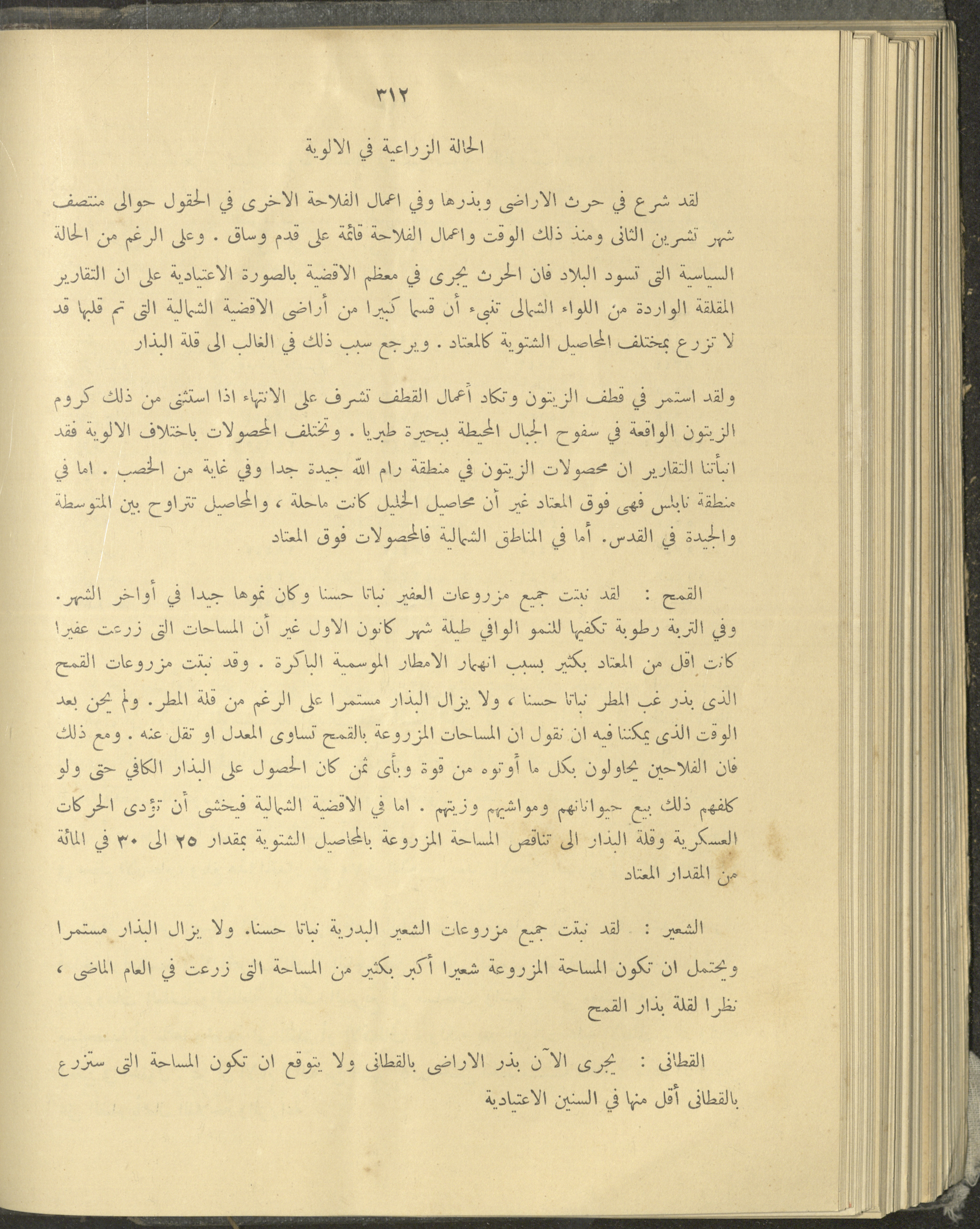 ٣١٢

الحالة الزراعية في الالوية

لقد شرع في حرث الاراضى وبذرها وفي اعمال الفلاحة الاخرى في الحقول حوالى منتصف شهر تشرين الثانى ومنذ ذلك الوقت واعمال الفلاحة قائمة على قدم وساق . وعلى الرغم من الحالة السياسية التى تسود البلاد فان الحرث يجرى في معظم الاقضية بالصورة الاعتيادية على ان التقارير المقلقة الواردة من اللواء الشمالى تنبىء أن قسما كبيرا من أراضى الاقضية الشمالية التى تم قلبها قد لا تزرع بمختلف المحاصيل الشتوية كالمعتاد . ويرجع سبب ذلك في الغالب الى قلة البذار

ولقد استمر في قطف الزيتون وتكاد أعمال القطف تشرف على الانتهاء اذا استثنى من ذلك كروم الزيتون الواقعة في سفوح الجبال المحيطة ببحيرة طبريا . وتختلف المحصولات باختلاف الالوية فقد انبأتنا التقارير ان محصولات الزيتون في منطقة رام الله جيدة جدا وفي غاية من الخصب . اما في منطقة نابلس فهى فوق المعتاد غير أن محاصيل الخليل كانت ماحلة ، والمحاصيل تتراوح بين المتوسطة والجيدة في القدس. أما في المناطق الشمالية فالمحصولات فوق المعتاد

القمح : لقد نبتت جميع مزروعات العفير نباتا حسنا وكان نموها جيدا في أواخر الشهر. وفي التربة رطوبة تكفيها للنمو الوافي طيلة شهر كانون الاول غير أن المساحات التى زرعت عفيرا كانت اقل من المعتاد بكثير بسبب انهمار الامطار الموسمية الباكرة . وقد نبتت مزروعات القمح الذى بذر غب المطر نباتا حسنا ، ولا يزال البذار مستمرا على الرغم من قلة المطر. ولم يحن بعد الوقت الذى يمكننا فيه ان نقول ان المساحات المزروعة بالقمح تساوى المعدل او تقل عنه . ومع ذلك فان الفلاحين يحاولون بكل ما أوتوه من قوة وبأى ثمن كان الحصول على البذار الكافي حتى ولو كلفهم ذلك بيع حيواناتهم ومواشيهم وزيتهم . اما في الاقضية الشمالية فيخشى أن تؤدى الحركات العسكرية وقلة البذار الى تناقص المساحة المزروعة بالمحاصيل الشتوية بمقدار ٢٥ الى ٣٠ في المائة من المقدار المعتاد

الشعير : لقد نبتت جميع مزروعات الشعير البدرية نباتا حسنا. ولا يزال البذار مستمرا ويحتمل ان تكون المساحة المزروعة شعيرا أكبر بكثير من المساحة التى زرعت في العام الماضى ، نظرا لقلة بذار القمح

القطانى : يجرى الآن بذر الاراضى بالقطانى ولا يتوقع ان تكون المساحة التى ستزرع بالقطانى أقل منها في السنين الاعتيادية